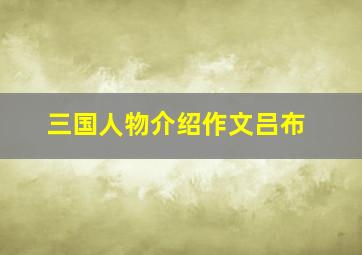 三国人物介绍作文吕布